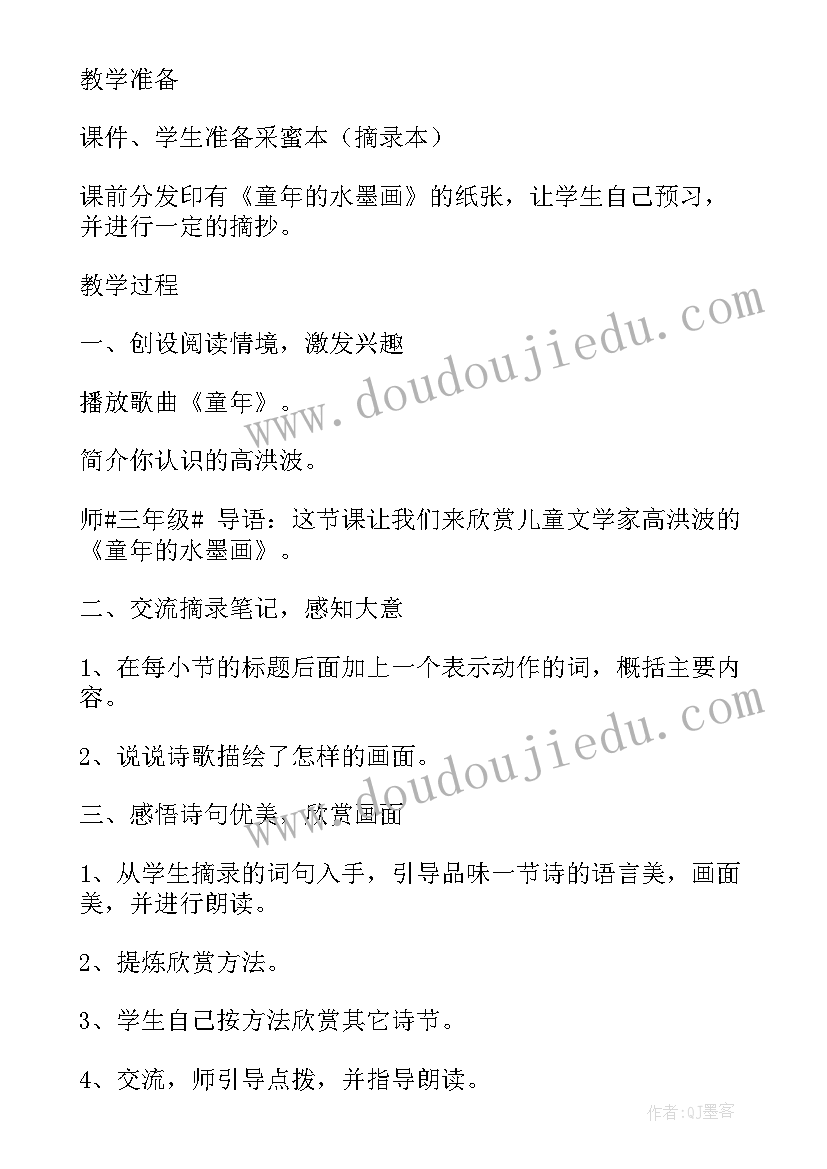 教学准备

课件、学生准备采蜜本（摘录本）

课前分发印有《童年的水墨画》的纸张，让学生自己预习，并进行一定的摘抄。

教学过程

一、创设阅读情境，激发兴趣

播放歌曲《童年》。

简介你认识的高洪波。

师#三年级# 导语：这节课让我们来欣赏儿童文学家高洪波的《童年的水墨画》。

二、交流摘录笔记，感知大意

1、在每小节的标题后面加上一个表示动作的词，概括主要内容。

2、说说诗歌描绘了怎样的画面。

三、感悟诗句优美，欣赏画面

1、从学生摘录的词句入手，引导品味一节诗的语言美，画面美，并进行朗读。

2、提炼欣赏方法。

3、学生自己按方法欣赏其它诗节。

4、交流，师引导点拨，并指导朗读。

www.doudoujiedu.com

www.doudoujiedu.com

作者:QJ墨客